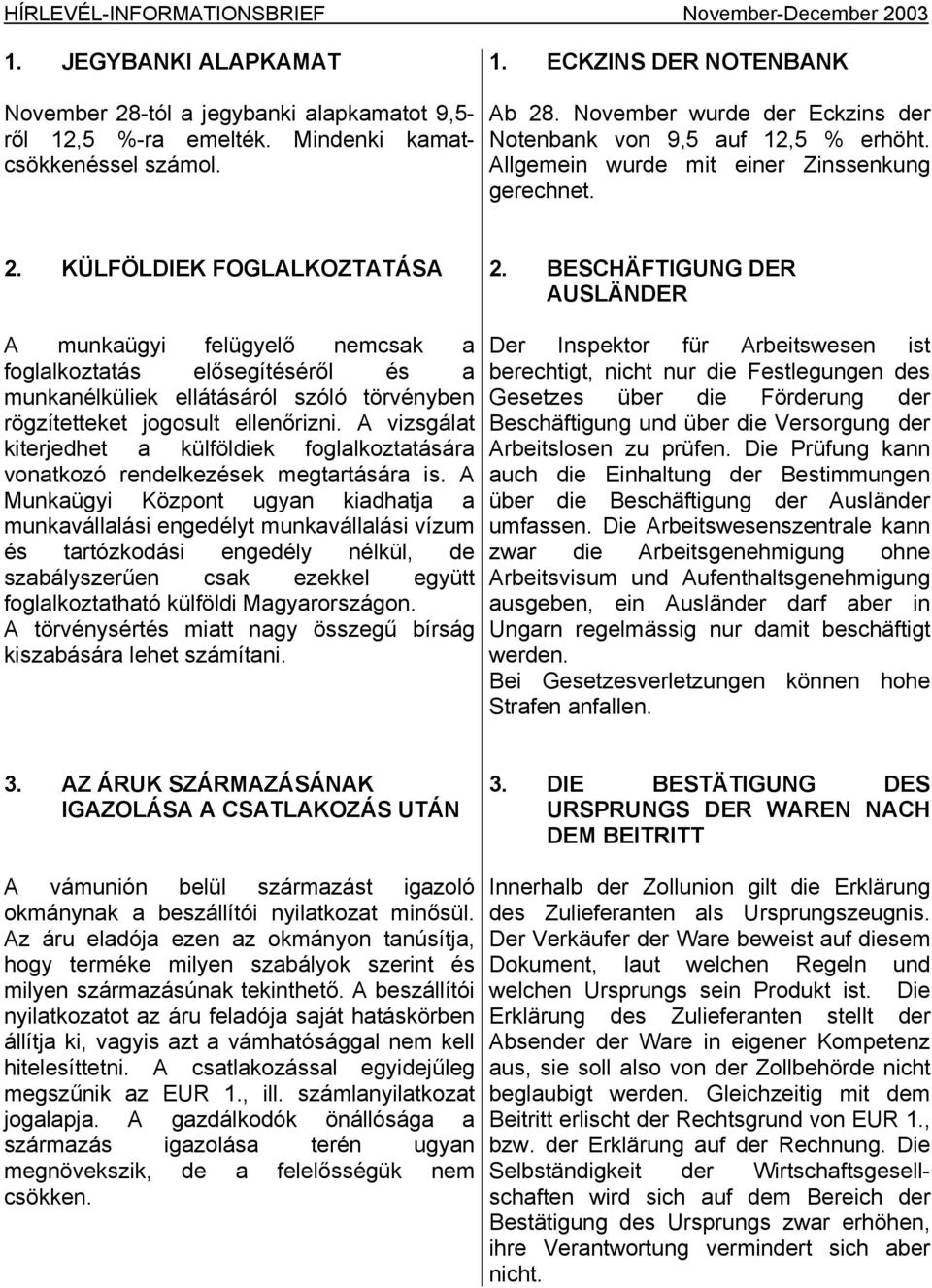 HÍRLEVÉL-INFORMATIONSBRIEF November-December 2003

1. JEGYBANKI ALAPKAMAT

November 28-tól a jegybanki alapkamatot 9,5-ről 12,5 %-ra emelték. Mindenki kamatcsökkenéssel számol.

2. KÜLFÖLDIEK FOGLALKOZTATÁSA

A munkaügyi felügyelő nemcsak a foglalkoztatás elősegítéséről és a munkanélküliek ellátásáról szóló törvényben rögzítetteket jogosult ellenőrizni. A vizsgálat kiterjedhet a külföldiek foglalkoztatására vonatkozó rendelkezések megtartására is. A Munkaügyi Központ ugyan kiadhatja a munkavállalási engedélyt munkavállalási vízum és tartózkodási engedély nélkül, de szabályszerűen csak ezekkel együtt foglalkoztatható külföldi Magyarországon. A törvénysértés miatt nagy összegű bírság kiszabására lehet számítani.

3. AZ ÁRUK SZÁRMAZÁSÁNAK IGAZOLÁSA A CSATLAKOZÁS UTÁN

A vámunión belül származást igazoló okmánynak a beszállítói nyilatkozat minősül. Az áru eladója ezen az okmányon tanúsítja, hogy terméke milyen szabályok szerint és milyen származásúnak tekinthető. A beszállítói nyilatkozatot az áru feladója saját hatáskörben állítja ki, vagyis azt a vámhatósággal nem kell hitelesíttetni. A csatlakozással egyidejűleg megszűnik az EUR 1., ill. számlanyilatkozat jogalapja. A gazdálkodók önállósága a származás igazolása terén ugyan megnövekszik, de a felelősségük nem csökken.

1. ECKZINS DER NOTENBANK

Ab 28. November wurde der Eckzins der Notenbank von 9,5 auf 12,5 % erhöht. Allgemein wurde mit einer Zinssenkung gerechnet.

2. BESCHÄFTIGUNG DER AUSLÄNDER

Der Inspektor für Arbeitswesen ist berechtigt, nicht nur die Festlegungen des Gesetzes über die Förderung der Beschäftigung und über die Versorgung der Arbeitslosen zu prüfen. Die Prüfung kann auch die Einhaltung der Bestimmungen über die Beschäftigung der Ausländer umfassen. Die Arbeitswesenszentrale kann zwar die Arbeitsgenehmigung ohne Arbeitsvisum und Aufenthaltsgenehmigung ausgeben, ein Ausländer darf aber in Ungarn regelmässig nur damit beschäftigt werden.
Bei Gesetzesverletzungen können hohe Strafen anfallen.

3. DIE BESTÄTIGUNG DES URSPRUNGS DER WAREN NACH DEM BEITRITT

Innerhalb der Zollunion gilt die Erklärung des Zulieferanten als Ursprungszeugnis. Der Verkäufer der Ware beweist auf diesem Dokument, laut welchen Regeln und welchen Ursprungs sein Produkt ist. Die Erklärung des Zulieferanten stellt der Absender der Ware in eigener Kompetenz aus, sie soll also von der Zollbehörde nicht beglaubigt werden. Gleichzeitig mit dem Beitritt erlischt der Rechtsgrund von EUR 1., bzw. der Erklärung auf der Rechnung. Die Selbständigkeit der Wirtschaftsgesellschaften wird sich auf dem Bereich der Bestätigung des Ursprungs zwar erhöhen, ihre Verantwortung vermindert sich aber nicht.